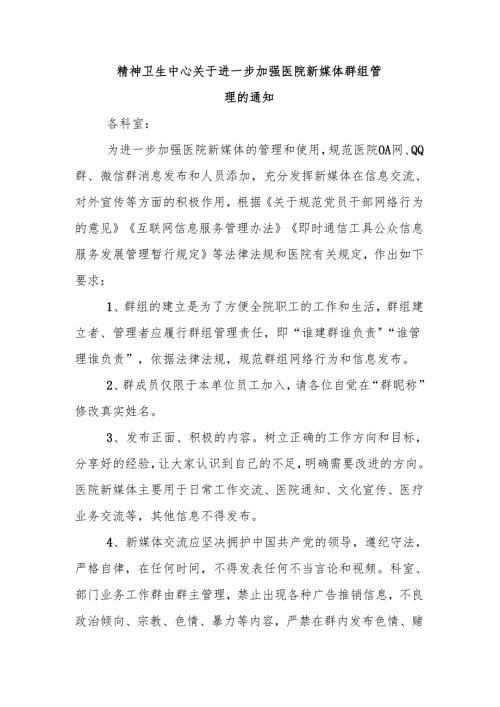 精神卫生中心关于进一步加强医院新媒体群组管理的通知

各科室：

为进一步加强医院新媒体的管理和使用，规范医院OA网、QQ群、微信群消息发布和人员添加，充分发挥新媒体在信息交流、对外宣传等方面的积极作用，根据《关于规范党员干部网络行为的意见》《互联网信息服务管理办法》《即时通信工具公众信息服务发展管理暂行规定》等法律法规和医院有关规定，作出如下要求：

1、群组的建立是为了方便全院职工的工作和生活，群组建立者、管理者应履行群组管理责任，即“谁建群谁负责”“谁管理谁负责”，依据法律法规，规范群组网络行为和信息发布。

2、群成员仅限于本单位员工加入，请各位自觉在“群昵称”修改真实姓名。

3、发布正面、积极的内容。树立正确的工作方向和目标，分享好的经验，让大家认识到自己的不足，明确需要改进的方向。医院新媒体主要用于日常工作交流、医院通知、文化宣传、医疗业务交流等，其他信息不得发布。

4、新媒体交流应坚决拥护中国共产党的领导，遵纪守法，严格自律，在任何时间，不得发表任何不当言论和视频。科室、部门业务工作群由群主管理，禁止出现各种广告推销信息，不良政治倾向、宗教、色情、暴力等内容，严禁在群内发布色情、赌